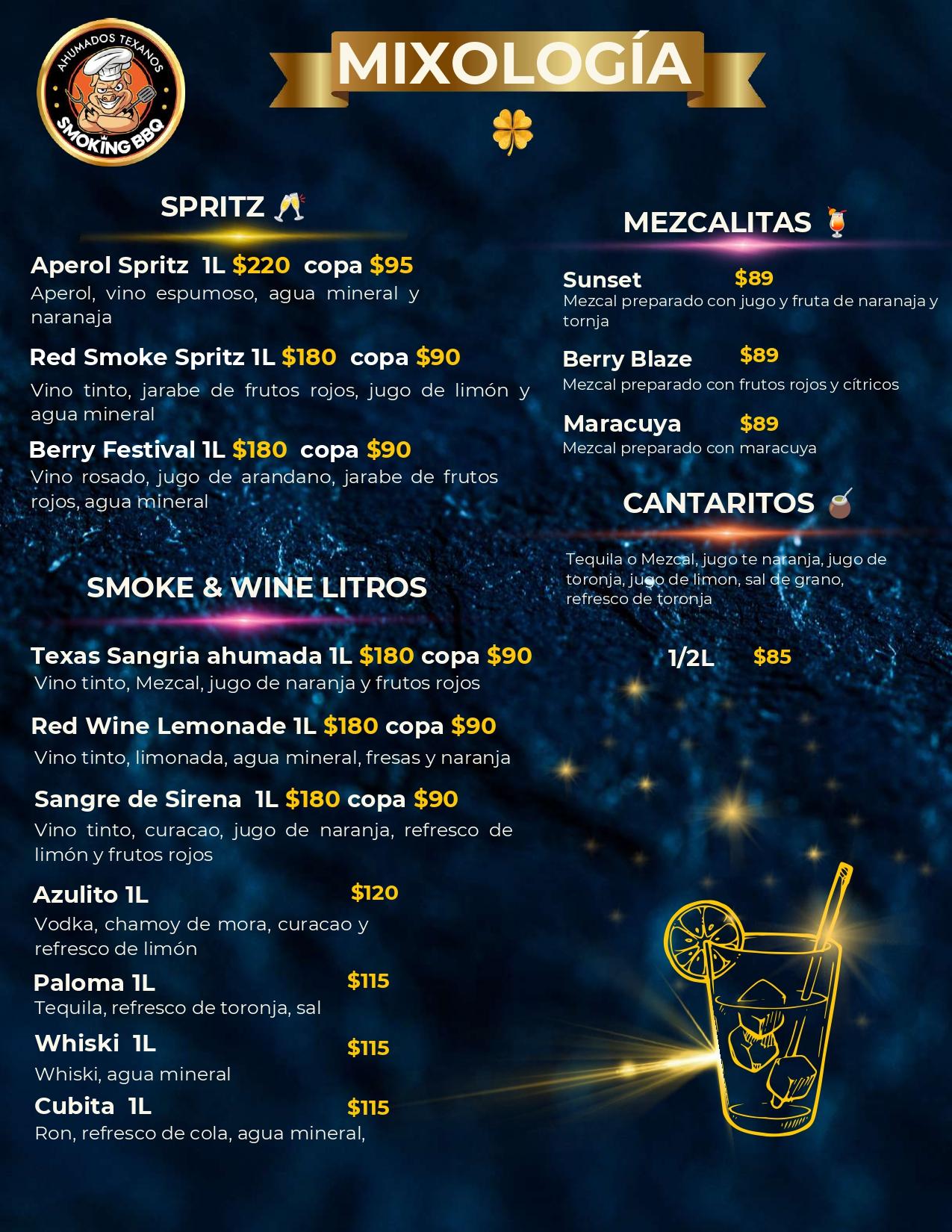 AHUMADOS TEXANOS
SMOKING BBQ

MIXOLOGÍA

SPRITZ

Aperol Spritz 1L $220 copa $95
Aperol, vino espumoso, agua mineral y naranaja

Red Smoke Spritz 1L $180 copa $90
Vino tinto, jarabe de frutos rojos, jugo de limón y agua mineral

Berry Festival 1L $180 copa $90
Vino rosado, jugo de arandano, jarabe de frutos rojos, agua mineral

SMOKE & WINE LITROS

Texas Sangria ahumada 1L $180 copa $90
Vino tinto, Mezcal, jugo de naranja y frutos rojos

Red Wine Lemonade 1L $180 copa $90
Vino tinto, limonada, agua mineral, fresas y naranja

Sangre de Sirena 1L $180 copa $90
Vino tinto, curacao, jugo de naranja, refresco de limón y frutos rojos

Azulito 1L $120
Vodka, chamoy de mora, curacao y refresco de limón

Paloma 1L $115
Tequila, refresco de toronja, sal

Whiski 1L $115
Whiski, agua mineral

Cubita 1L $115
Ron, refresco de cola, agua mineral,

MEZCALITAS

Sunset $89
Mezcal preparado con jugo y fruta de naranaja y tornja

Berry Blaze $89
Mezcal preparado con frutos rojos y cítricos

Maracuya $89
Mezcal preparado con maracuya

CANTARITOS

Tequila o Mezcal, jugo te naranja, jugo de toronja, jugo de limon, sal de grano, refresco de toronja

1/2L $85